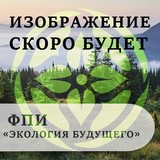 ИЗОБРАЖЕНИЕ СКОРО БУДЕТ

ФПИ
«ЭКОЛОГИЯ БУДУЩЕГО»